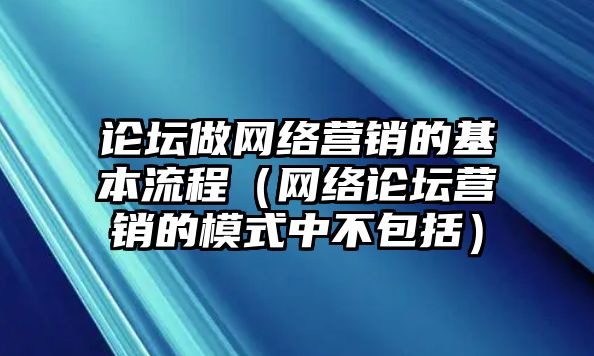 论坛做网络营销的基本流程（网络论坛营销的模式中不包括）